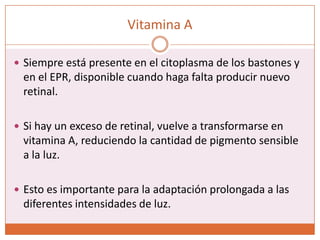 Vitamina A

• Siempre está presente en el citoplasma de los bastones y en el EPR, disponible cuando haga falta producir nuevo retinal.

• Si hay un exceso de retinal, vuelve a transformarse en vitamina A, reduciendo la cantidad de pigmento sensible a la luz.

• Esto es importante para la adaptación prolongada a las diferentes intensidades de luz.